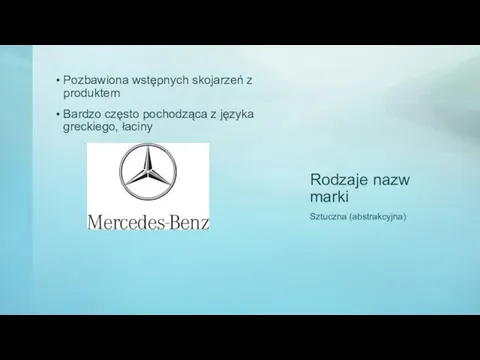 • Pozbawiona wstępnych skojarzeń z produktem

• Bardzo często pochodząca z języka greckiego, łaciny

Mercedes-Benz

Rodzaje nazw marki

Sztuczna (abstrakcyjna)